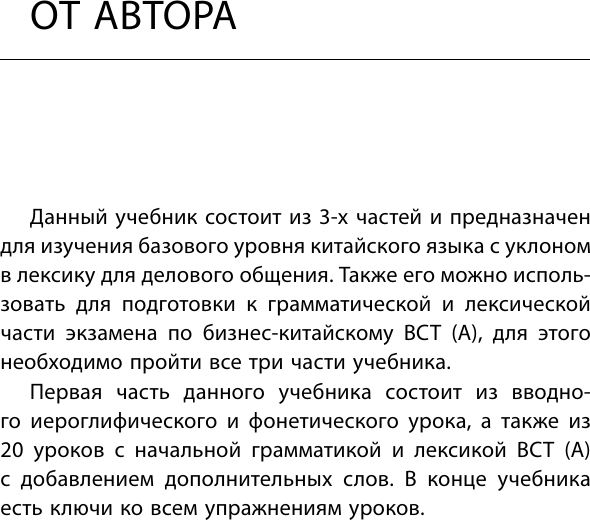 ОТ АВТОРА

Данный учебник состоит из 3-х частей и предназначен для изучения базового уровня китайского языка с уклоном в лексику для делового общения. Также его можно использовать для подготовки к грамматической и лексической части экзамена по бизнес-китайскому BCT (A), для этого необходимо пройти все три части учебника.

Первая часть данного учебника состоит из вводного иероглифического и фонетического урока, а также из 20 уроков с начальной грамматикой и лексикой BCT (A) с добавлением дополнительных слов. В конце учебника есть ключи ко всем упражнениям уроков.